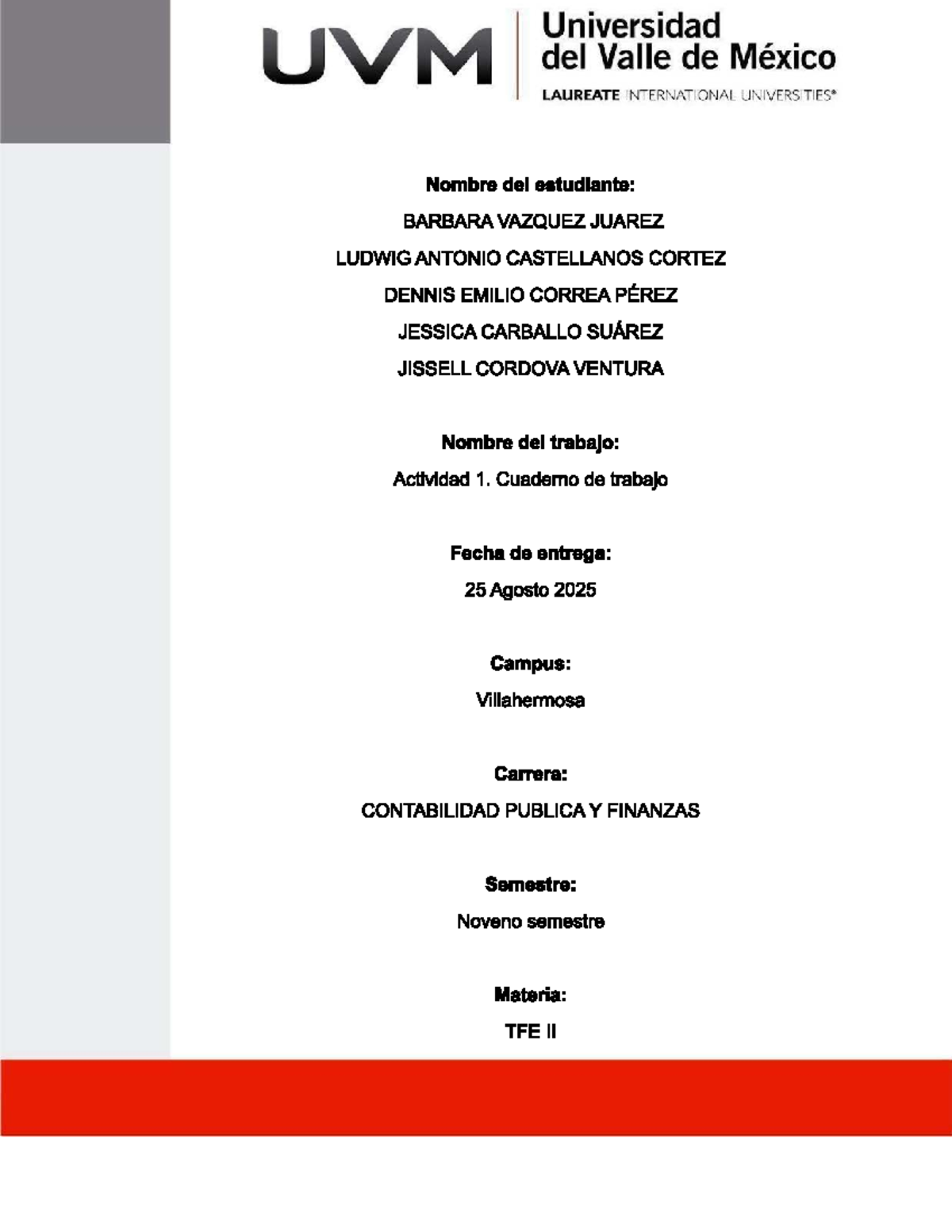 UVM Universidad del Valle de México
LAUREATE INTERNATIONAL UNIVERSITIES®

Nombre del estudiante:

BARBARA VAZQUEZ JUAREZ

LUDWIG ANTONIO CASTELLANOS CORTEZ

DENNIS EMILIO CORREA PÉREZ

JESSICA CARBALLO SUÁREZ

JISSELL CORDOVA VENTURA

Nombre del trabajo:

Actividad 1. Cuaderno de trabajo

Fecha de entrega:

25 Agosto 2025

Campus:

Villahermosa

Carrera:

CONTABILIDAD PUBLICA Y FINANZAS

Semestre:

Noveno semestre

Materia:

TFE II